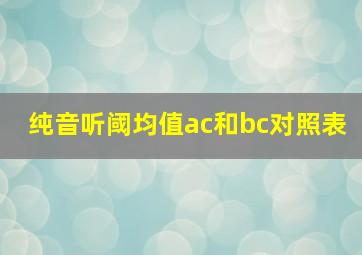 纯音听阈均值ac和bc对照表